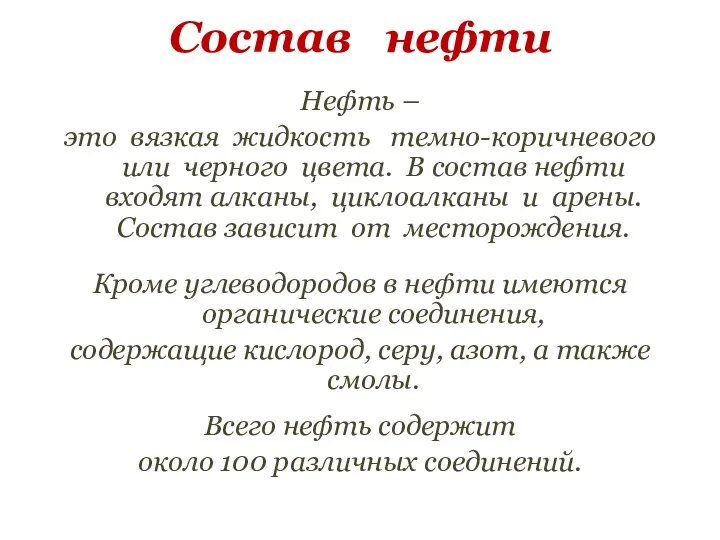 Состав нефти

Нефть –
это вязкая жидкость темно-коричневого или черного цвета. В состав нефти входят алканы, циклоалканы и арены. Состав зависит от месторождения.

Кроме углеводородов в нефти имеются органические соединения,
содержащие кислород, серу, азот, а также смолы.

Всего нефть содержит
около 100 различных соединений.